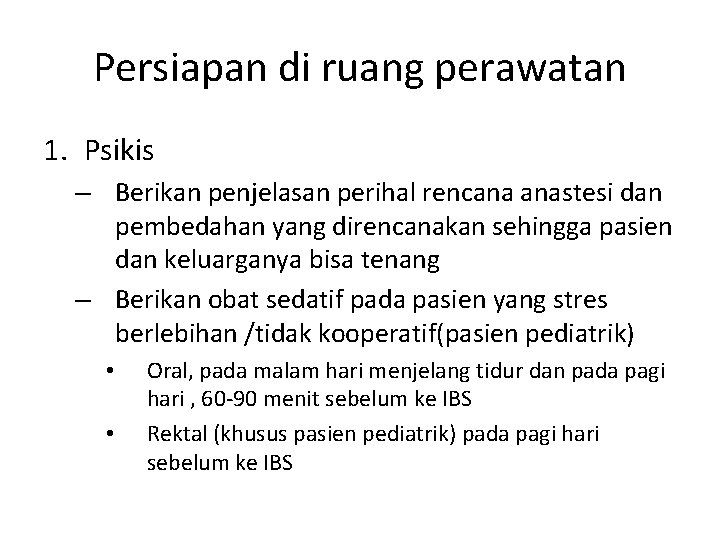 Persiapan di ruang perawatan

1. Psikis

– Berikan penjelasan perihal rencana anastesi dan pembedahan yang direncanakan sehingga pasien dan keluarganya bisa tenang

– Berikan obat sedatif pada pasien yang stres berlebihan /tidak kooperatif(pasien pediatrik)

• Oral, pada malam hari menjelang tidur dan pada pagi hari , 60-90 menit sebelum ke IBS

• Rektal (khusus pasien pediatrik) pada pagi hari sebelum ke IBS